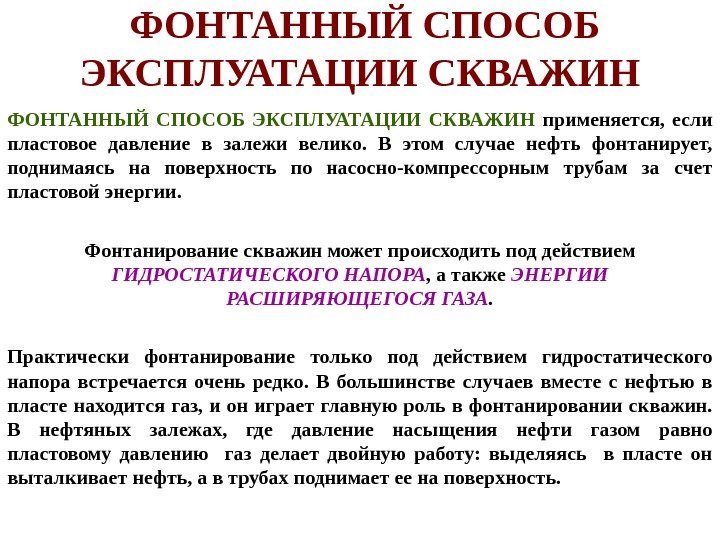 ФОНТАННЫЙ СПОСОБ ЭКСПЛУАТАЦИИ СКВАЖИН

ФОНТАННЫЙ СПОСОБ ЭКСПЛУАТАЦИИ СКВАЖИН применяется, если пластовое давление в залежи велико. В этом случае нефть фонтанирует, поднимаясь на поверхность по насосно-компрессорным трубам за счет пластовой энергии.

Фонтанирование скважин может происходить под действием ГИДРОСТАТИЧЕСКОГО НАПОРА, а также ЭНЕРГИИ РАСШИРЯЮЩЕГОСЯ ГАЗА.

Практически фонтанирование только под действием гидростатического напора встречается очень редко. В большинстве случаев вместе с нефтью в пласте находится газ, и он играет главную роль в фонтанировании скважин. В нефтяных залежах, где давление насыщения нефти газом равно пластовому давлению газ делает двойную работу: выделяясь в пласте он выталкивает нефть, а в трубах поднимает ее на поверхность.